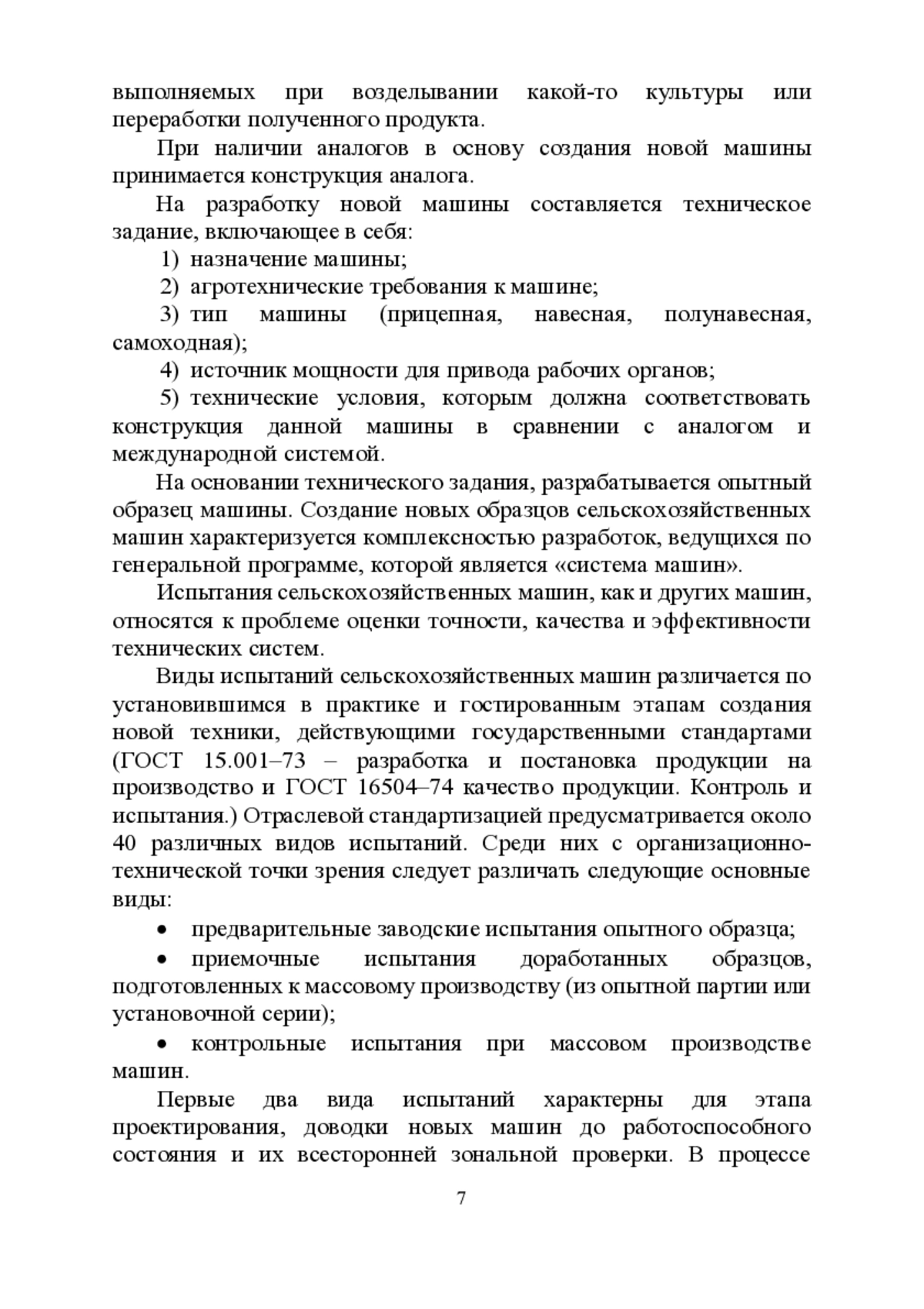 выполняемых при возделывании какой-то культуры или переработки полученного продукта.

При наличии аналогов в основу создания новой машины принимается конструкция аналога.

На разработку новой машины составляется техническое задание, включающее в себя:

1) назначение машины;

2) агротехнические требования к машине;

3) тип машины (прицепная, навесная, полунавесная, самоходная);

4) источник мощности для привода рабочих органов;

5) технические условия, которым должна соответствовать конструкция данной машины в сравнении с аналогом и международной системой.

На основании технического задания, разрабатывается опытный образец машины. Создание новых образцов сельскохозяйственных машин характеризуется комплексностью разработок, ведущихся по генеральной программе, которой является «система машин».

Испытания сельскохозяйственных машин, как и других машин, относятся к проблеме оценки точности, качества и эффективности технических систем.

Виды испытаний сельскохозяйственных машин различается по установившимся в практике и гостированным этапам создания новой техники, действующими государственными стандартами (ГОСТ 15.001–73 – разработка и постановка продукции на производство и ГОСТ 16504–74 качество продукции. Контроль и испытания.) Отраслевой стандартизацией предусматривается около 40 различных видов испытаний. Среди них с организационно-технической точки зрения следует различать следующие основные виды:

• предварительные заводские испытания опытного образца;

• приемочные испытания доработанных образцов, подготовленных к массовому производству (из опытной партии или установочной серии);

• контрольные испытания при массовом производстве машин.

Первые два вида испытаний характерны для этапа проектирования, доводки новых машин до работоспособного состояния и их всесторонней зональной проверки. В процессе

7